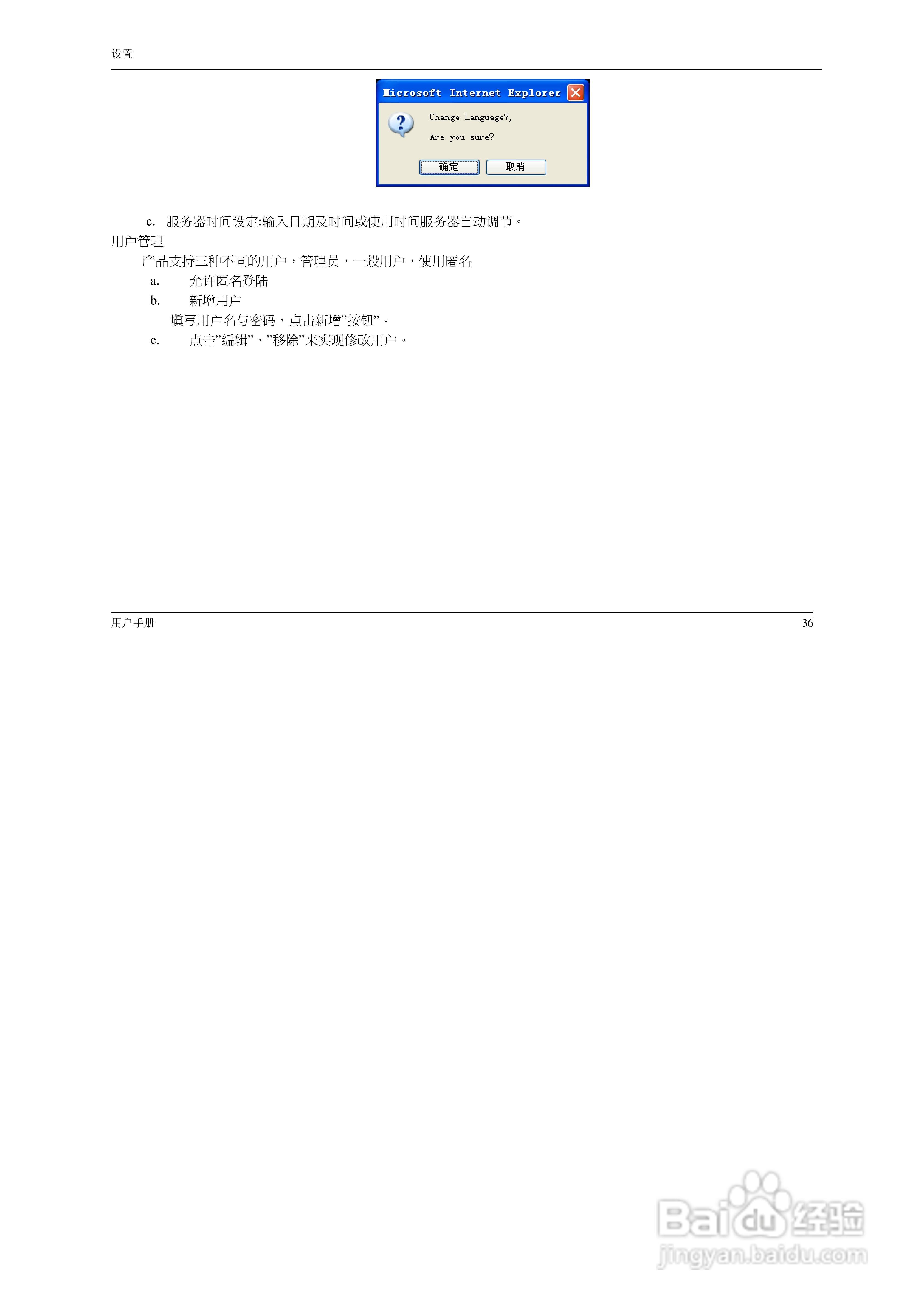 设置

Microsoft Internet Explorer

Change Language?,

Are you sure?

确定 取消

c. 服务器时间设定:输入日期及时间或使用时间服务器自动调节。

用户管理

产品支持三种不同的用户，管理员，一般用户，使用匿名

a. 允许匿名登陆

b. 新增用户

填写用户名与密码，点击新增”按钮”。

c. 点击”编辑”、”移除”来实现修改用户。

用户手册 36

Baidu经验
jingyan.baidu.com